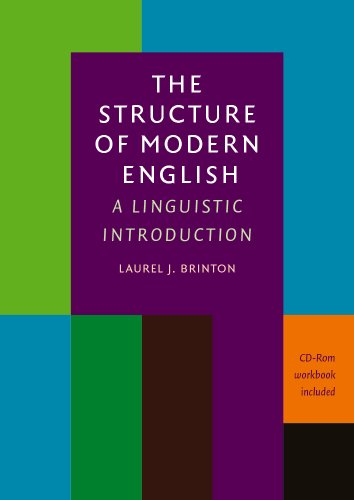 THE STRUCTURE OF MODERN ENGLISH
A LINGUISTIC INTRODUCTION

LAUREL J. BRINTON

CD-Rom workbook included